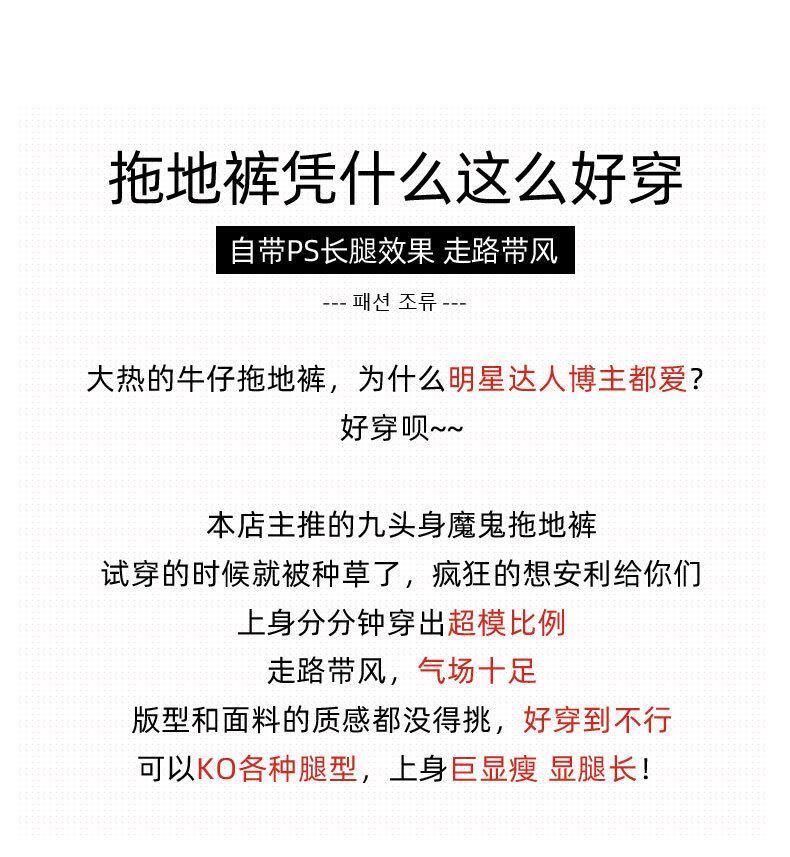 拖地裤凭什么这么好穿

自带PS长腿效果 走路带风

--- 패션 조류 ---

大热的牛仔拖地裤，为什么明星达人博主都爱？
好穿呗~~

本店主推的九头身魔鬼拖地裤
试穿的时候就被种草了，疯狂的想安利给你们
上身分分钟穿出超模比例
走路带风，气场十足
版型和面料的质感都没得挑，好穿到不行
可以KO各种腿型，上身巨显瘦 显腿长！